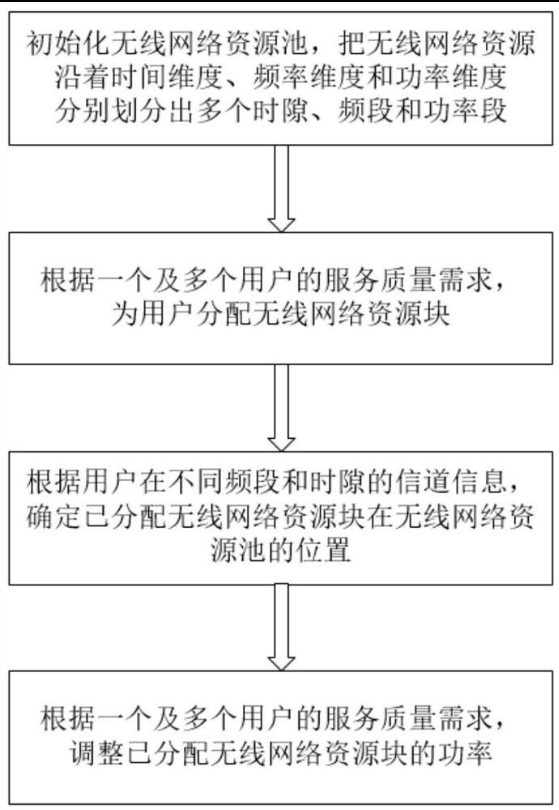 初始化无线网络资源池，把无线网络资源沿着时间维度、频率维度和功率维度分别划分出多个时隙、频段和功率段

根据一个及多个用户的服务质量需求，为用户分配无线网络资源块

根据用户在不同频段和时隙的信道信息，确定已分配无线网络资源块在无线网络资源池的位置

根据一个及多个用户的服务质量需求，调整已分配无线网络资源块的功率